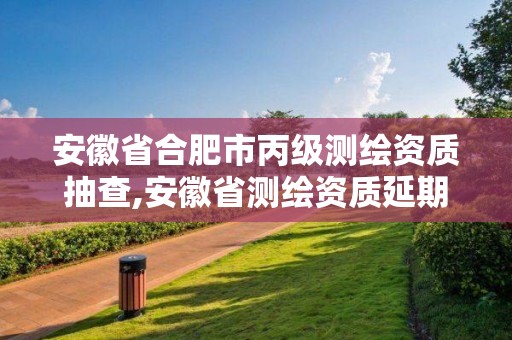 安徽省合肥市丙级测绘资质抽查,安徽省测绘资质延期